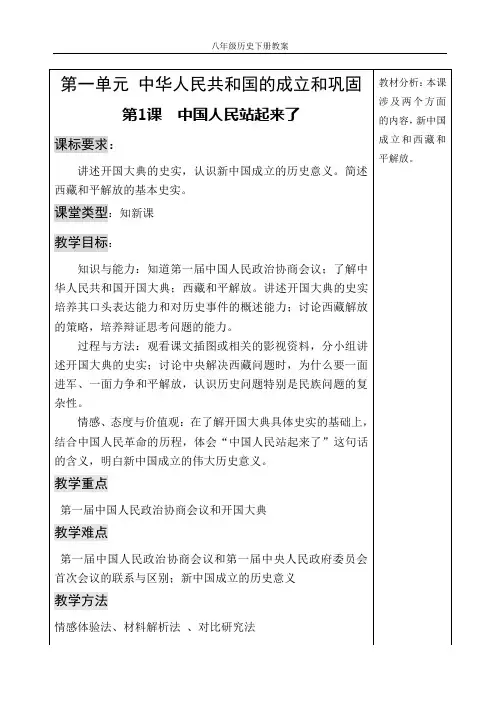 八年级历史下册教案

第一单元 中华人民共和国的成立和巩固

第1课 中国人民站起来了

课标要求：

讲述开国大典的史实，认识新中国成立的历史意义。简述西藏和平解放的基本史实。

课堂类型：知新课

教学目标：

知识与能力：知道第一届中国人民政治协商会议；了解中华人民共和国开国大典；西藏和平解放。讲述开国大典的史实培养其口头表达能力和对历史事件的概述能力；讨论西藏解放的策略，培养辩证思考问题的能力。

过程与方法：观看课文插图或相关的影视资料，分小组讲述开国大典的史实；讨论中央解决西藏问题时，为什么要一面进军、一面力争和平解放，认识历史问题特别是民族问题的复杂性。

情感、态度与价值观：在了解开国大典具体史实的基础上，结合中国人民革命的历程，体会“中国人民站起来了”这句话的含义，明白新中国成立的伟大历史意义。

教学重点

第一届中国人民政治协商会议和开国大典

教学难点

第一届中国人民政治协商会议和第一届中央人民政府委员会首次会议的联系与区别；新中国成立的历史意义

教学方法

情感体验法、材料解析法 、对比研究法

教材分析：本课涉及两个方面的内容，新中国成立和西藏和平解放。